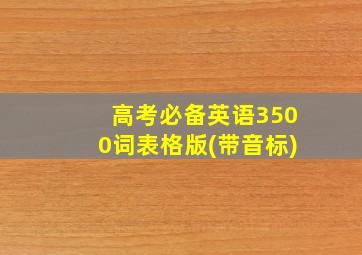 高考必备英语3500词表格版(带音标)